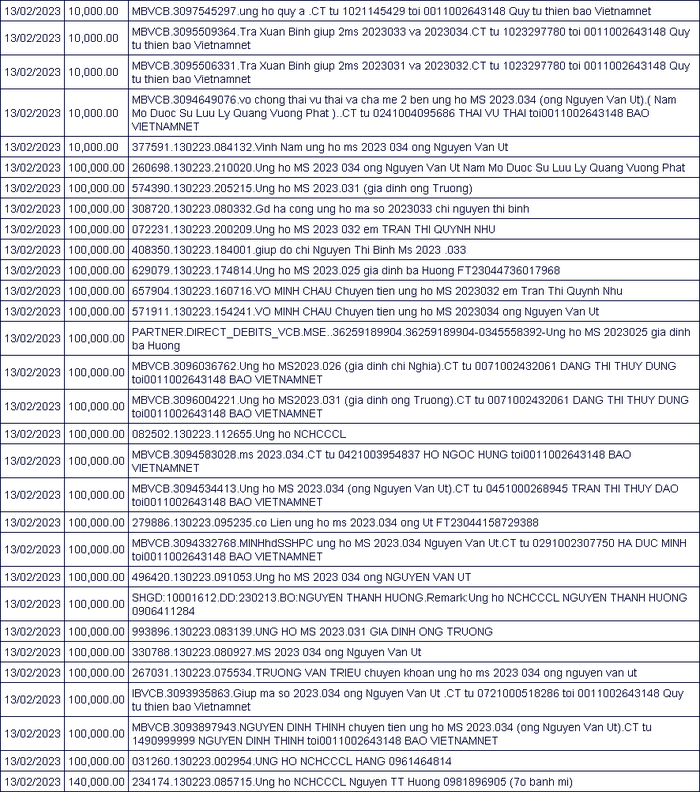 | 13/02/2023 | 10,000.00 | MBVCB.3097545297.ung ho quy a .CT tu 1021145429 toi 0011002643148 Quy tu thien bao Vietnamnet |
|---|---|---|
| 13/02/2023 | 10,000.00 | MBVCB.3095509364.Tra Xuan Binh giup 2ms 2023033 va 2023034.CT tu 1023297780 toi 0011002643148 Quy tu thien bao Vietnamnet |
| 13/02/2023 | 10,000.00 | MBVCB.3095506331.Tra Xuan Binh giup 2ms 2023031 va 2023032.CT tu 1023297780 toi 0011002643148 Quy tu thien bao Vietnamnet |
| 13/02/2023 | 10,000.00 | MBVCB.3094649076.vo chong thai vu thai va cha me 2 ben ung ho MS 2023.034 (ong Nguyen Van Ut).( Nam Mo Duoc Su Luu Ly Quang Vuong Phat )..CT tu 0241004095686 THAI VU THAI toi0011002643148 BAO VIETNAMNET |
| 13/02/2023 | 10,000.00 | 377591.130223.084132.Vinh Nam ung ho ms 2023 034 ong Nguyen Van Ut |
| 13/02/2023 | 100,000.00 | 260698.130223.210020.Ung ho MS 2023 034 ong Nguyen Van Ut Nam Mo Duoc Su Luu Ly Quang Vuong Phat |
| 13/02/2023 | 100,000.00 | 574390.130223.205215.Ung ho MS 2023.031 (gia dinh ong Truong) |
| 13/02/2023 | 100,000.00 | 308720.130223.080332.Gd ha cong ung ho ma so 2023033 chi nguyen thi binh |
| 13/02/2023 | 100,000.00 | 072231.130223.200209.Ung ho MS 2023 032 em TRAN THI QUYNH NHU |
| 13/02/2023 | 100,000.00 | 408350.130223.184001.giup do chi Nguyen Thi Binh Ms 2023 .033 |
| 13/02/2023 | 100,000.00 | 629079.130223.174814.Ung ho MS 2023.025 gia dinh ba Huong FT23044736017968 |
| 13/02/2023 | 100,000.00 | 657904.130223.160716.VO MINH CHAU Chuyen tien ung ho MS 2023032 em Tran Thi Quynh Nhu |
| 13/02/2023 | 100,000.00 | 571911.130223.154241.VO MINH CHAU Chuyen tien ung ho MS 2023034 ong Nguyen Van Ut |
| 13/02/2023 | 100,000.00 | PARTNER.DIRECT_DEBITS_VCB.MSE..36259189904.36259189904-0345558392-Ung ho MS 2023025 gia dinh ba Huong |
| 13/02/2023 | 100,000.00 | MBVCB.3096036762.Ung ho MS2023.026 (gia dinh chi Nghia).CT tu 0071002432061 DANG THI THUY DUNG toi0011002643148 BAO VIETNAMNET |
| 13/02/2023 | 100,000.00 | MBVCB.3096004221.Ung ho MS2023.031 (gia dinh ong Truong).CT tu 0071002432061 DANG THI THUY DUNG toi0011002643148 BAO VIETNAMNET |
| 13/02/2023 | 100,000.00 | 082502.130223.112655.Ung ho NCHCCCL |
| 13/02/2023 | 100,000.00 | MBVCB.3094583028.ms 2023.034.CT tu 0421003954837 HO NGOC HUNG toi0011002643148 BAO VIETNAMNET |
| 13/02/2023 | 100,000.00 | MBVCB.3094534413.Ung ho MS 2023.034 (ong Nguyen Van Ut).CT tu 0451000268945 TRAN THI THUY DAO toi0011002643148 BAO VIETNAMNET |
| 13/02/2023 | 100,000.00 | 279886.130223.095235.co Lien ung ho ms 2023.034 ong Ut FT23044158729388 |
| 13/02/2023 | 100,000.00 | MBVCB.3094332768.MINHhdSSHPC ung ho MS 2023.034 Nguyen Van Ut.CT tu 0291002307750 HA DUC MINH toi0011002643148 BAO VIETNAMNET |
| 13/02/2023 | 100,000.00 | 496420.130223.091053.Ung ho MS 2023 034 ong NGUYEN VAN UT |
| 13/02/2023 | 100,000.00 | SHGD:10001612.DD:230213.BO:NGUYEN THANH HUONG.Remark:Ung ho NCHCCCL NGUYEN THANH HUONG 0906411284 |
| 13/02/2023 | 100,000.00 | 993896.130223.083139.UNG HO MS 2023.031 GIA DINH ONG TRUONG |
| 13/02/2023 | 100,000.00 | 330788.130223.080927.MS 2023 034 ong Nguyen Van Ut |
| 13/02/2023 | 100,000.00 | 267031.130223.075534.TRUONG VAN TRIEU chuyen khoan ung ho ms 2023 034 ong nguyen van ut |
| 13/02/2023 | 100,000.00 | IBVCB.3093935863.Giup ma so 2023.034 ong Nguyen Van Ut .CT tu 0721000518286 toi 0011002643148 Quy tu thien bao Vietnamnet |
| 13/02/2023 | 100,000.00 | MBVCB.3093897943.NGUYEN DINH THINH chuyen tien ung ho MS 2023.034 (ong Nguyen Van Ut).CT tu 1490999999 NGUYEN DINH THINH toi0011002643148 BAO VIETNAMNET |
| 13/02/2023 | 100,000.00 | 031260.130223.002954.UNG HO NCHCCCL HANG 0961464814 |
| 13/02/2023 | 140,000.00 | 234174.130223.085715.Ung ho NCHCCCL Nguyen TT Huong 0981896905 (7o banh mi) |